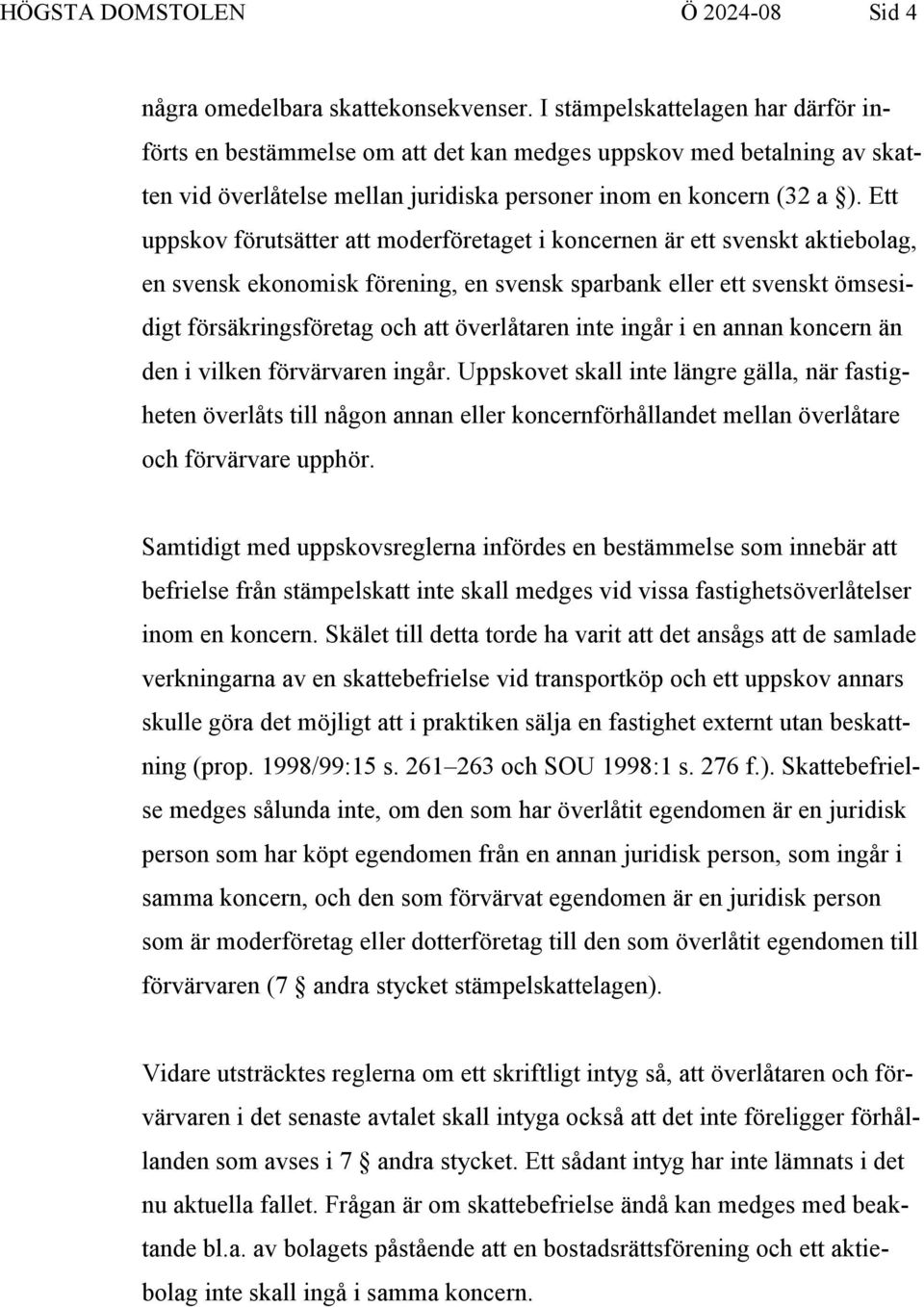 HÖGSTA DOMSTOLEN Ö 2024-08 Sid 4

några omedelbara skattekonsekvenser. I stämpelskattelagen har därför införts en bestämmelse om att det kan medges uppskov med betalning av skatten vid överlåtelse mellan juridiska personer inom en koncern (32 a §). Ett uppskov förutsätter att moderföretaget i koncernen är ett svenskt aktiebolag, en svensk ekonomisk förening, en svensk sparbank eller ett svenskt ömsesidigt försäkringsföretag och att överlåtaren inte ingår i en annan koncern än den i vilken förvärvaren ingår. Uppskovet skall inte längre gälla, när fastigheten överlåts till någon annan eller koncernförhållandet mellan överlåtare och förvärvare upphör.

Samtidigt med uppskovsreglerna infördes en bestämmelse som innebär att befrielse från stämpelskatt inte skall medges vid vissa fastighetsöverlåtelser inom en koncern. Skälet till detta torde ha varit att det ansågs att de samlade verkningarna av en skattebefrielse vid transportköp och ett uppskov annars skulle göra det möjligt att i praktiken sälja en fastighet externt utan beskattning (prop. 1998/99:15 s. 261–263 och SOU 1998:1 s. 276 f.). Skattebefrielse medges sålunda inte, om den som har överlåtit egendomen är en juridisk person som har köpt egendomen från en annan juridisk person, som ingår i samma koncern, och den som förvärvat egendomen är en juridisk person som är moderföretag eller dotterföretag till den som överlåtit egendomen till förvärvaren (7 § andra stycket stämpelskattelagen).

Vidare utsträcktes reglerna om ett skriftligt intyg så, att överlåtaren och förvärvaren i det senaste avtalet skall intyga också att det inte föreligger förhållanden som avses i 7 § andra stycket. Ett sådant intyg har inte lämnats i det nu aktuella fallet. Frågan är om skattebefrielse ändå kan medges med beaktande bl.a. av bolagets påstående att en bostadsrättsförening och ett aktiebolag inte skall ingå i samma koncern.